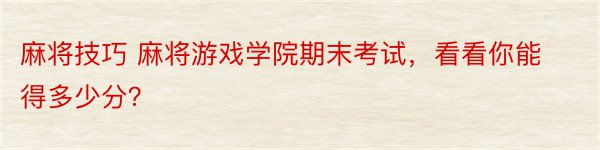 麻将技巧 麻将游戏学院期末考试，看看你能得多少分?